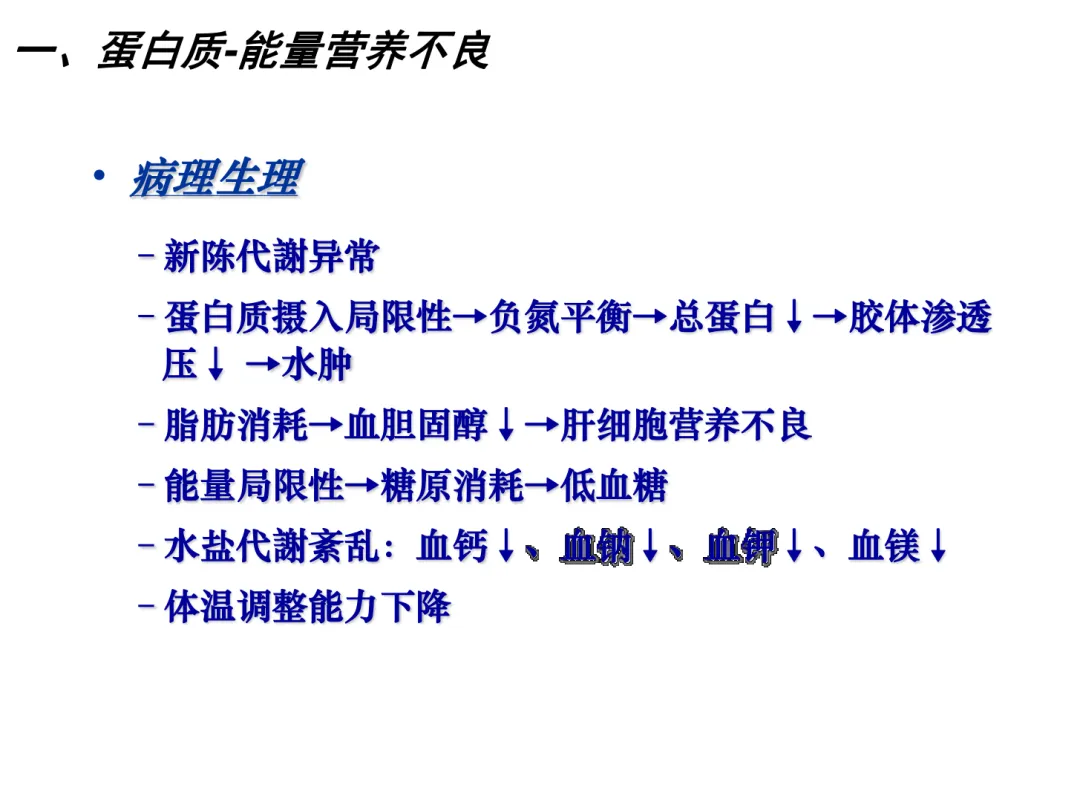 一、蛋白质-能量营养不良

• 病理生理

- 新陈代謝异常
- 蛋白质摄入局限性→负氮平衡→总蛋白↓→胶体渗透压↓ →水肿
- 脂肪消耗→血胆固醇↓→肝细胞营养不良
- 能量局限性→糖原消耗→低血糖
- 水盐代謝紊乱：血钙↓、血钠↓、血钾↓、血镁↓
- 体温调整能力下降